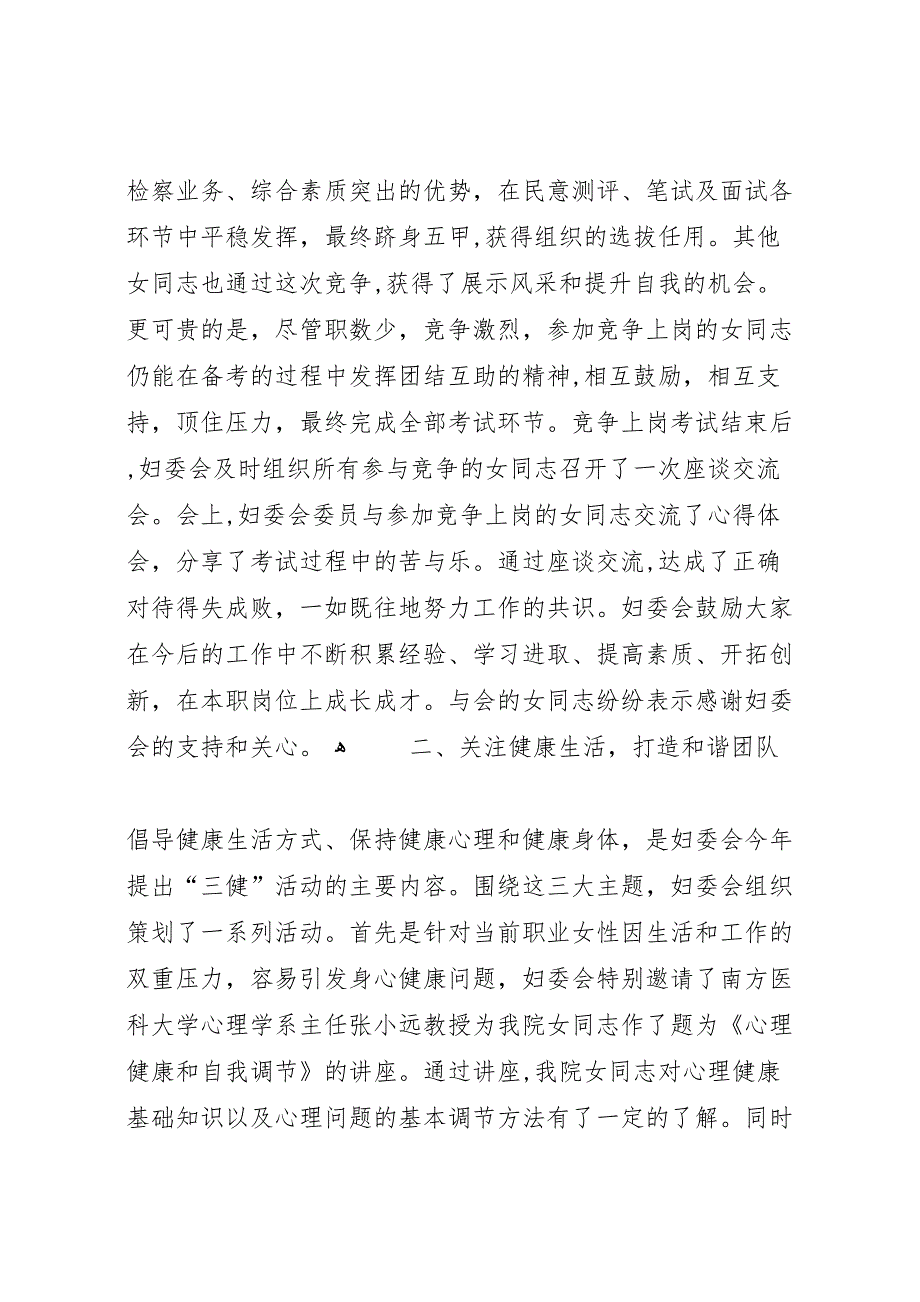 检察业务、综合素质突出的优势，在民意测评、笔试及面试各环节中平稳发挥，最终跻身五甲，获得组织的选拔任用。其他女同志也通过这次竞争，获得了展示风采和提升自我的机会。更可贵的是，尽管职数少，竞争激烈，参加竞争上岗的女同志仍能在备考的过程中发挥团结互助的精神，相互鼓励，相互支持，顶住压力，最终完成全部考试环节。竞争上岗考试结束后，妇委会及时组织所有参与竞争的女同志召开了一次座谈交流会。会上，妇委会委员与参加竞争上岗的女同志交流了心得体会，分享了考试过程中的苦与乐。通过座谈交流，达成了正确对待得失成败，一如既往地努力工作的共识。妇委会鼓励大家在今后的工作中不断积累经验、学习进取、提高素质、开拓创新，在本职岗位上成长成才。与会的女同志纷纷表示感谢妇委会的支持和关心。 二、关注健康生活，打造和谐团队

倡导健康生活方式、保持健康心理和健康身体，是妇委会今年提出“三健”活动的主要内容。围绕这三大主题，妇委会组织策划了一系列活动。首先是针对当前职业女性因生活和工作的双重压力，容易引发身心健康问题，妇委会特别邀请了南方医科大学心理学系主任张小远教授为我院女同志作了题为《心理健康和自我调节》的讲座。通过讲座，我院女同志对心理健康基础知识以及心理问题的基本调节方法有了一定的了解。同时